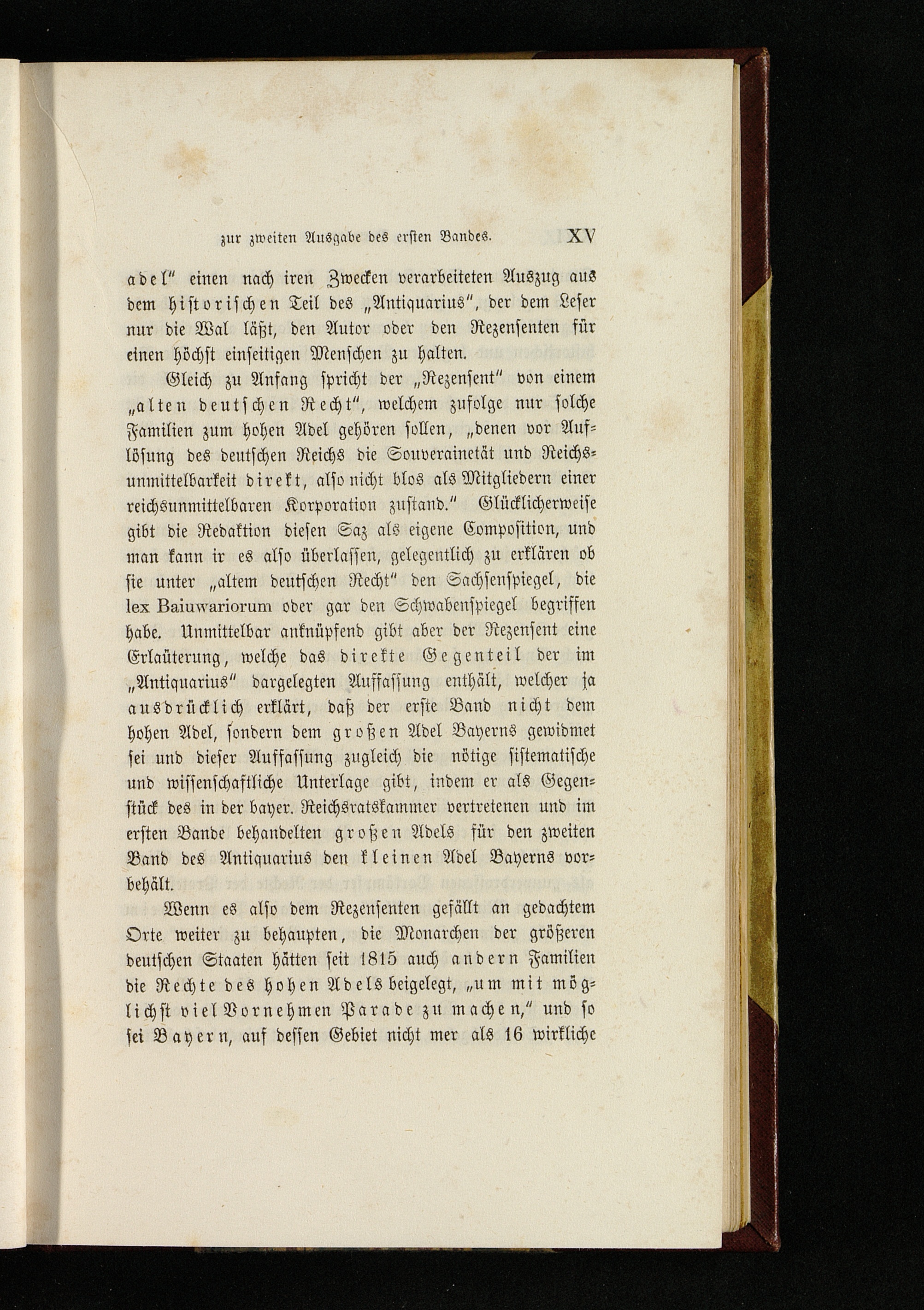 zur zweiten Ausgabe des ersten Bandes. XV

adel" einen nach iren Zwecken verarbeiteten Auszug aus dem historischen Teil des „Antiquarius", der dem Leser nur die Wal läßt, den Autor oder den Rezensenten für einen höchst einseitigen Menschen zu halten.

Gleich zu Anfang spricht der „Rezensent" von einem „alten deutschen Recht", welchem zufolge nur solche Familien zum hohen Adel gehören sollen, „denen vor Auflösung des deutschen Reichs die Souverainetät und Reichsunmittelbarkeit direkt, also nicht blos als Mitgliedern einer reichsunmittelbaren Korporation zustand." Glücklicherweise gibt die Redaktion diesen Saz als eigene Composition, und man kann ir es also überlassen, gelegentlich zu erklären ob sie unter „altem deutschen Recht" den Sachsenspiegel, die lex Baiuwariorum oder gar den Schwabenspiegel begriffen habe. Unmittelbar anknüpfend gibt aber der Rezensent eine Erlaüterung, welche das direkte Gegenteil der im „Antiquarius" dargelegten Auffassung enthält, welcher ja ausdrücklich erklärt, daß der erste Band nicht dem hohen Adel, sondern dem großen Adel Bayerns gewidmet sei und dieser Auffassung zugleich die nötige sistematische und wissenschaftliche Unterlage gibt, indem er als Gegenstück des in der bayer. Reichsratskammer vertretenen und im ersten Bande behandelten großen Adels für den zweiten Band des Antiquarius den kleinen Adel Bayerns vorbehält.

Wenn es also dem Rezensenten gefällt an gedachtem Orte weiter zu behaupten, die Monarchen der größeren deutschen Staaten hätten seit 1815 auch andern Familien die Rechte des hohen Adels beigelegt, „um mit möglichst viel Vornehmen Parade zu machen," und so sei Bayern, auf dessen Gebiet nicht mer als 16 wirkliche